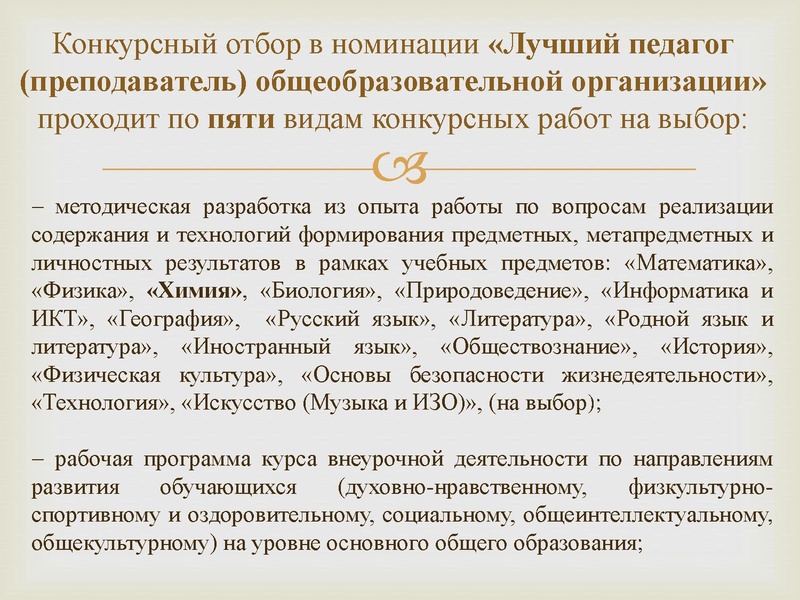 Конкурсный отбор в номинации «Лучший педагог (преподаватель) общеобразовательной организации» проходит по пяти видам конкурсных работ на выбор:

– методическая разработка из опыта работы по вопросам реализации содержания и технологий формирования предметных, метапредметных и личностных результатов в рамках учебных предметов: «Математика», «Физика», «Химия», «Биология», «Природоведение», «Информатика и ИКТ», «География», «Русский язык», «Литература», «Родной язык и литература», «Иностранный язык», «Обществознание», «История», «Физическая культура», «Основы безопасности жизнедеятельности», «Технология», «Искусство (Музыка и ИЗО)», (на выбор);

– рабочая программа курса внеурочной деятельности по направлениям развития обучающихся (духовно-нравственному, физкультурно-спортивному и оздоровительному, социальному, общеинтеллектуальному, общекультурному) на уровне основного общего образования;